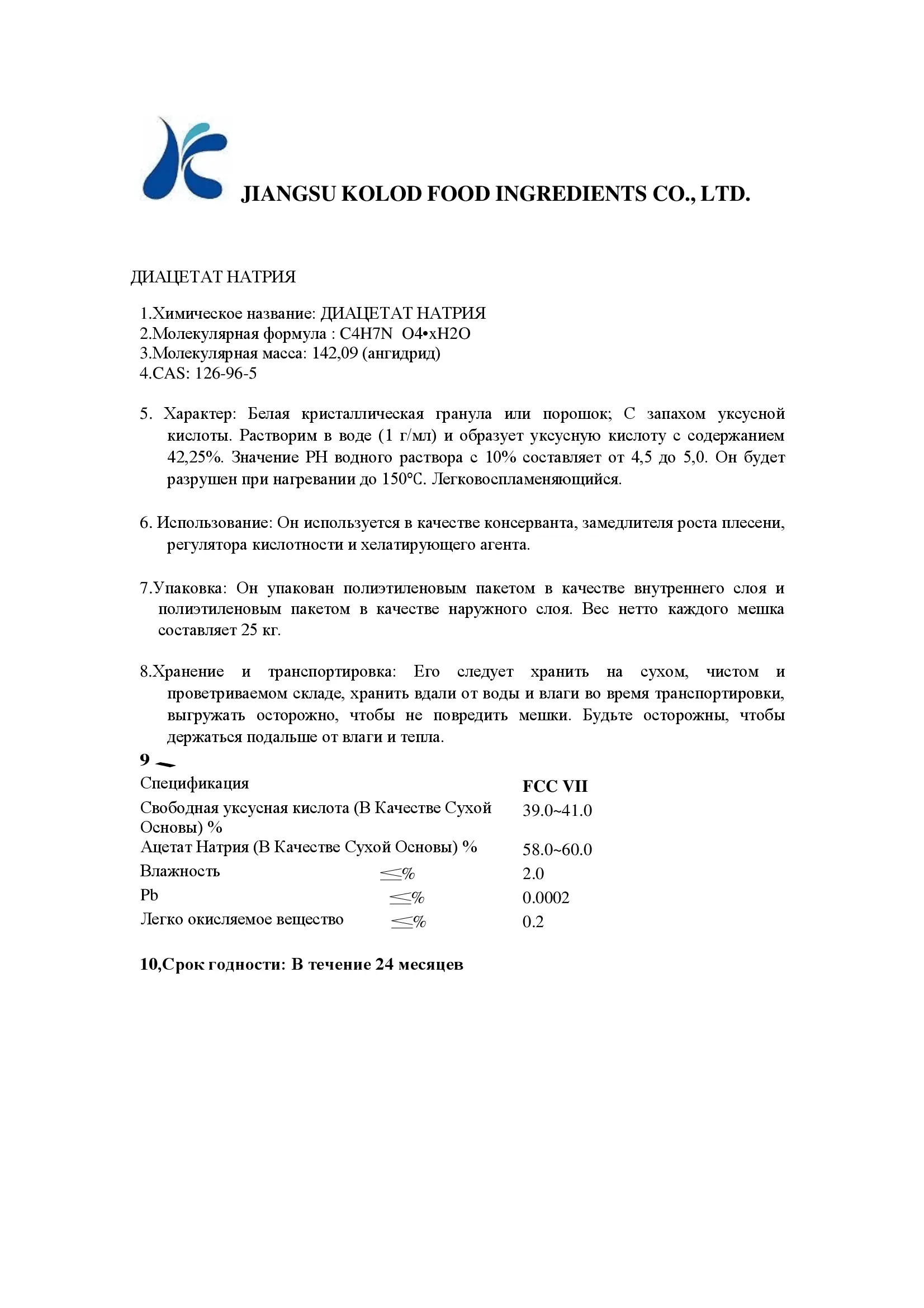 JIANGSU KOLOD FOOD INGREDIENTS CO., LTD.

ДИАЦЕТАТ НАТРИЯ

1.Химическое название: ДИАЦЕТАТ НАТРИЯ
2.Молекулярная формула : C4H7N O4•xH2O
3.Молекулярная масса: 142,09 (ангидрид)
4.CAS: 126-96-5

5. Характер: Белая кристаллическая гранула или порошок; С запахом уксусной кислоты. Растворим в воде (1 г/мл) и образует уксусную кислоту с содержанием 42,25%. Значение PH водного раствора с 10% составляет от 4,5 до 5,0. Он будет разрушен при нагревании до 150°C. Легковоспламеняющийся.

6. Использование: Он используется в качестве консерванта, замедлителя роста плесени, регулятора кислотности и хелатирующего агента.

7.Упаковка: Он упакован полиэтиленовым пакетом в качестве внутреннего слоя и полиэтиленовым пакетом в качестве наружного слоя. Вес нетто каждого мешка составляет 25 кг.

8.Хранение и транспортировка: Его следует хранить на сухом, чистом и проветриваемом складе, хранить вдали от воды и влаги во время транспортировки, выгружать осторожно, чтобы не повредить мешки. Будьте осторожны, чтобы держаться подальше от влаги и тепла.

9

| Спецификация | | FCC VII |
|---|---|---|
| Свободная уксусная кислота (В Качестве Сухой Основы) % | | 39.0~41.0 |
| Ацетат Натрия (В Качестве Сухой Основы) % | | 58.0~60.0 |
| Влажность | ≤% | 2.0 |
| Pb | ≤% | 0.0002 |
| Легко окисляемое вещество | ≤% | 0.2 |

10,Срок годности: В течение 24 месяцев